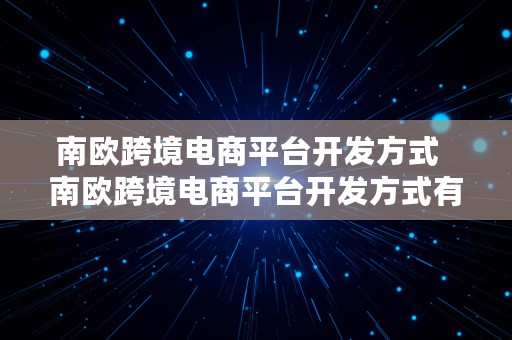 南欧跨境电商平台开发方式 南欧跨境电商平台开发方式有